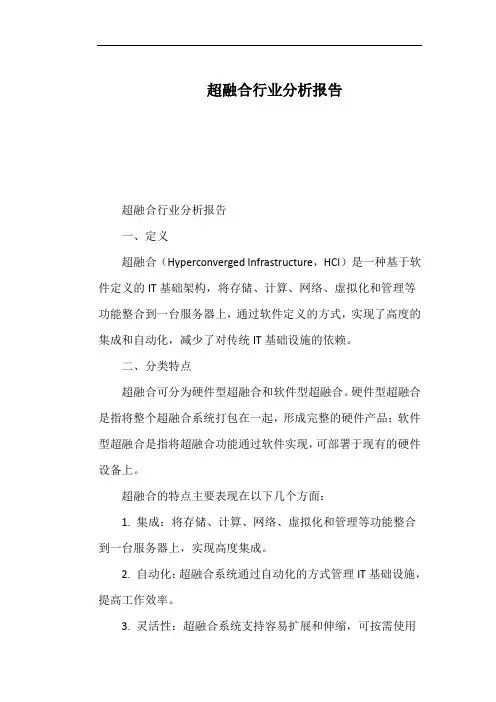 超融合行业分析报告

超融合行业分析报告

一、定义

超融合（Hyperconverged Infrastructure，HCI）是一种基于软件定义的 IT 基础架构，将存储、计算、网络、虚拟化和管理等功能整合到一台服务器上，通过软件定义的方式，实现了高度的集成和自动化，减少了对传统 IT 基础设施的依赖。

二、分类特点

超融合可分为硬件型超融合和软件型超融合。硬件型超融合是指将整个超融合系统打包在一起，形成完整的硬件产品；软件型超融合是指将超融合功能通过软件实现，可部署于现有的硬件设备上。

超融合的特点主要表现在以下几个方面：

1. 集成：将存储、计算、网络、虚拟化和管理等功能整合到一台服务器上，实现高度集成。

2. 自动化：超融合系统通过自动化的方式管理 IT 基础设施，提高工作效率。

3. 灵活性：超融合系统支持容易扩展和伸缩，可按需使用